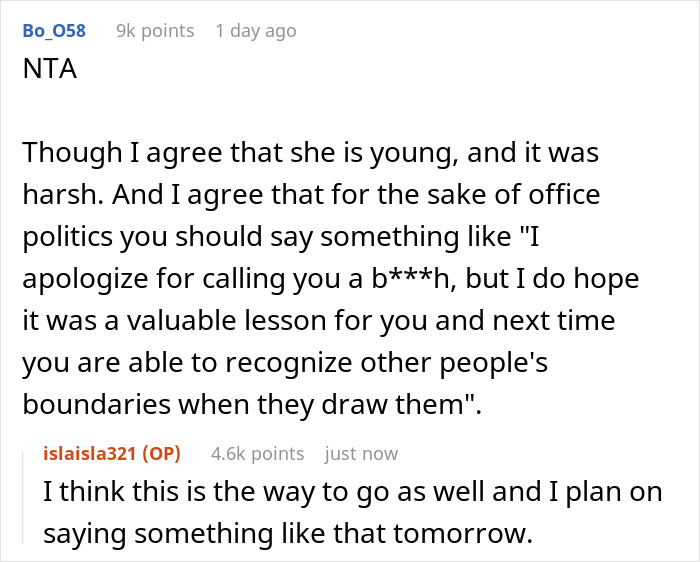 Bo_O58 9k points 1 day ago
NTA

Though I agree that she is young, and it was harsh. And I agree that for the sake of office politics you should say something like "I apologize for calling you a b***h, but I do hope it was a valuable lesson for you and next time you are able to recognize other people's boundaries when they draw them".

islaisla321 (OP) 4.6k points just now
I think this is the way to go as well and I plan on saying something like that tomorrow.